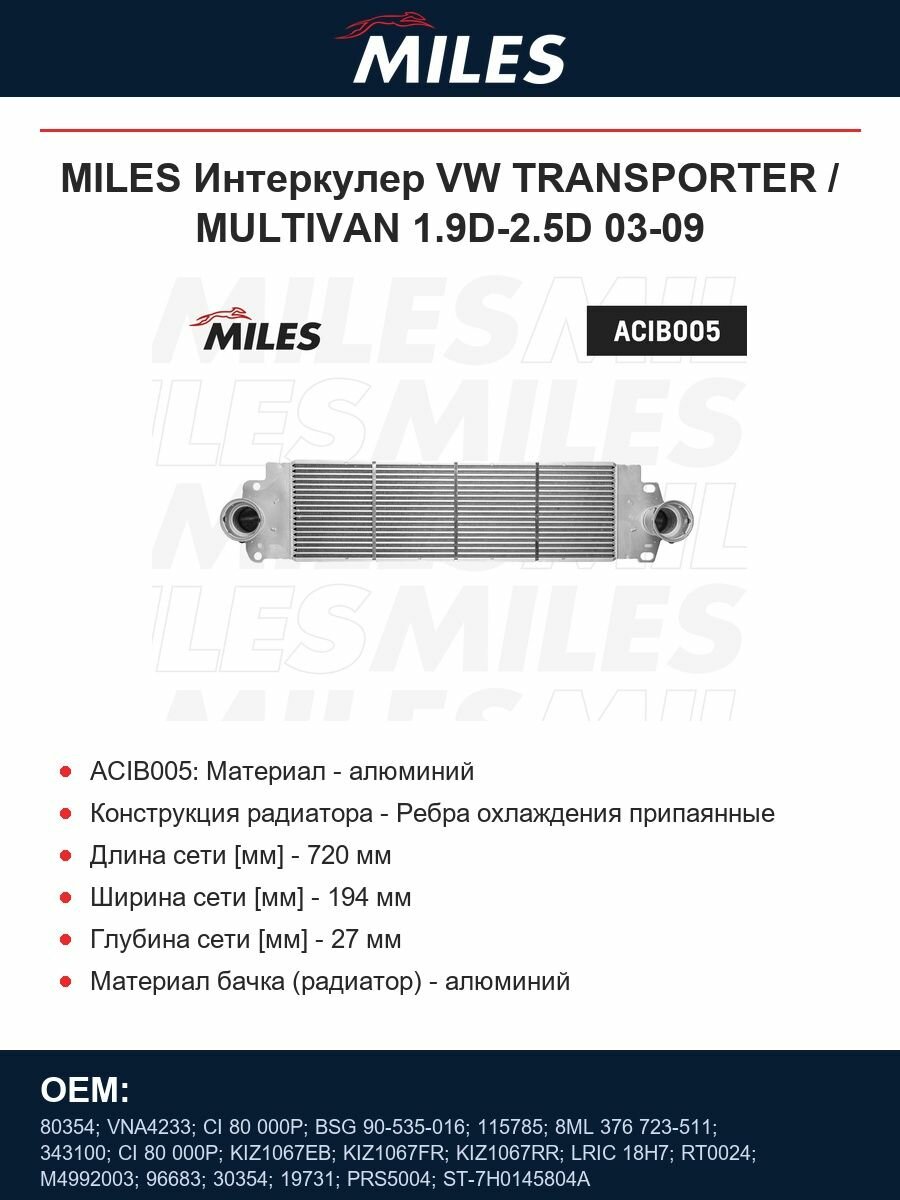 MILES

MILES Интеркулер VW TRANSPORTER / MULTIVAN 1.9D-2.5D 03-09

MILES

ACIB005

- ACIB005: Материал - алюминий
- Конструкция радиатора - Ребра охлаждения припаянные
- Длина сети [мм] - 720 мм
- Ширина сети [мм] - 194 мм
- Глубина сети [мм] - 27 мм
- Материал бачка (радиатор) - алюминий

OEM:

80354; VNA4233; CI 80 000P; BSG 90-535-016; 115785; 8ML 376 723-511; 343100; CI 80 000P; KIZ1067EB; KIZ1067FR; KIZ1067RR; LRIC 18H7; RT0024; M4992003; 96683; 30354; 19731; PRS5004; ST-7H0145804A